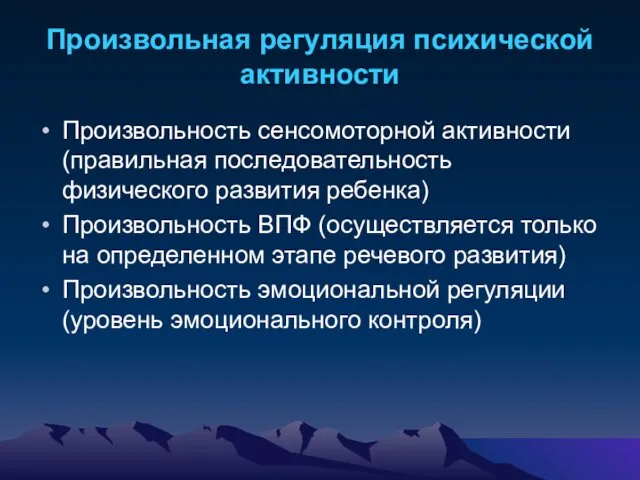 Произвольная регуляция психической активности

• Произвольность сенсомоторной активности (правильная последовательность физического развития ребенка)
• Произвольность ВПФ (осуществляется только на определенном этапе речевого развития)
• Произвольность эмоциональной регуляции (уровень эмоционального контроля)